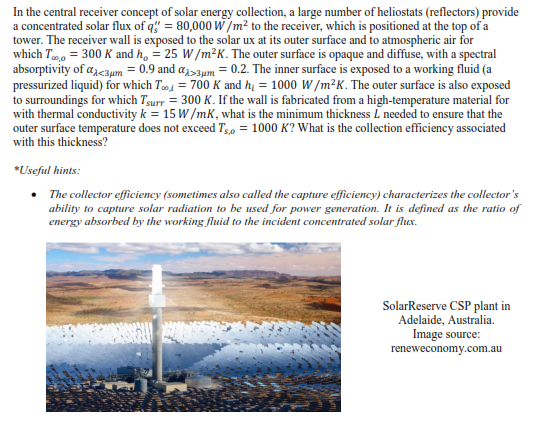 In the central receiver concept of solar energy collection, a large number of heliostats (reflectors) provide a concentrated solar flux of $q_s'' = 80,000\ W/m^2$ to the receiver, which is positioned at the top of a tower. The receiver wall is exposed to the solar ux at its outer surface and to atmospheric air for which $T_{\infty,o} = 300\ K$ and $h_o = 25\ W/m^2K$. The outer surface is opaque and diffuse, with a spectral absorptivity of $\alpha_{\lambda<3\mu m} = 0.9$ and $\alpha_{\lambda>3\mu m} = 0.2$. The inner surface is exposed to a working fluid (a pressurized liquid) for which $T_{\infty,i} = 700\ K$ and $h_i = 1000\ W/m^2K$. The outer surface is also exposed to surroundings for which $T_{surr} = 300\ K$. If the wall is fabricated from a high-temperature material for with thermal conductivity $k = 15\ W/mK$, what is the minimum thickness $L$ needed to ensure that the outer surface temperature does not exceed $T_{s,o} = 1000\ K$? What is the collection efficiency associated with this thickness?

*Useful hints:

• The collector efficiency (sometimes also called the capture efficiency) characterizes the collector's ability to capture solar radiation to be used for power generation. It is defined as the ratio of energy absorbed by the working fluid to the incident concentrated solar flux.

SolarReserve CSP plant in
Adelaide, Australia.
Image source:
reneweconomy.com.au